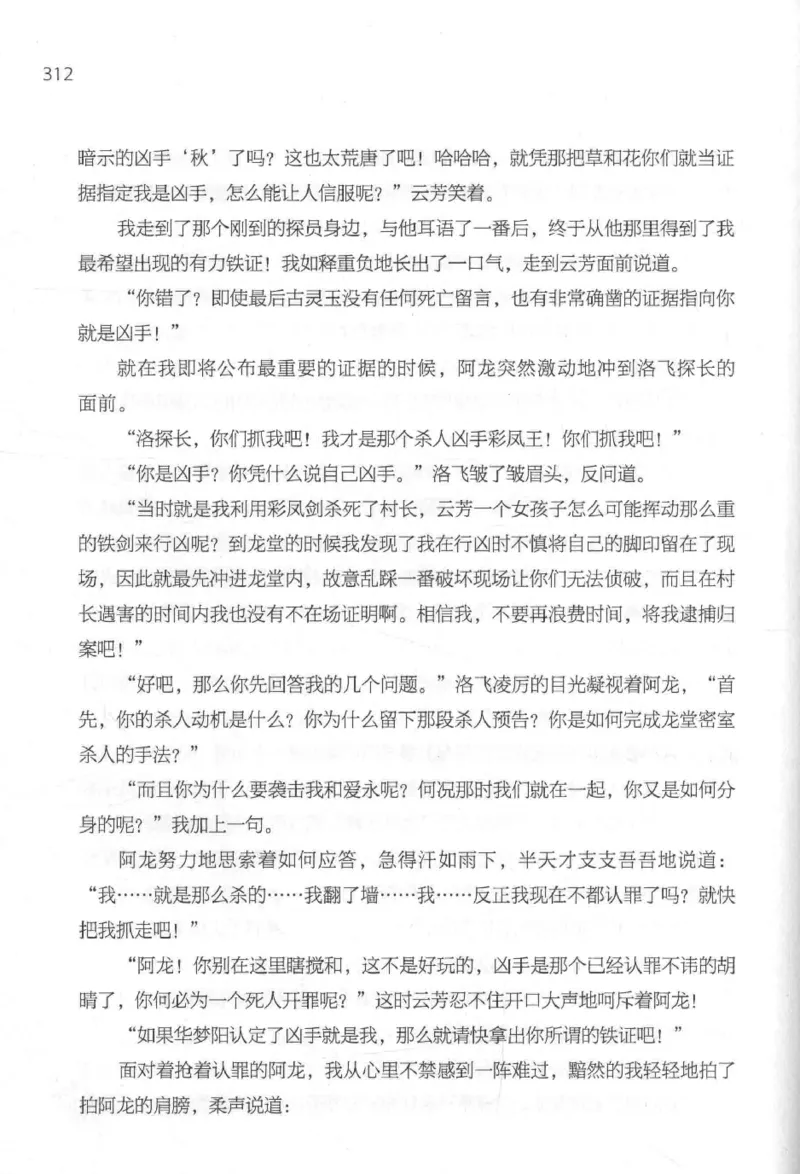 312

暗示的凶手‘秋’了吗？这也太荒唐了吧！哈哈哈，就凭那把草和花你们就当证据指定我是凶手，怎么能让人信服呢？”云芳笑着。

我走到了那个刚到的探员身边，与他耳语了一番后，终于从他那里得到了我最希望出现的有力铁证！我如释重负地长出了一口气，走到云芳面前说道。

“你错了？即使最后古灵玉没有任何死亡留言，也有非常确凿的证据指向你就是凶手！”

就在我即将公布最重要的证据的时候，阿龙突然激动地冲到洛飞探长的面前。

“洛探长，你们抓我吧！我才是那个杀人凶手彩凤王！你们抓我吧！”

“你是凶手？你凭什么说自己凶手。”洛飞皱了皱眉头，反问道。

“当时就是我利用彩凤剑杀死了村长，云芳一个女孩子怎么可能挥动那么重的铁剑来行凶呢？到龙堂的时候我发现了我在行凶时不慎将自己的脚印留在了现场，因此就最先冲进龙堂内，故意乱踩一番破坏现场让你们无法侦破，而且在村长遇害的时间内我也没有不在场证明啊。相信我，不要再浪费时间，将我逮捕归案吧！”

“好吧，那么你先回答我的几个问题。”洛飞凌厉的目光凝视着阿龙，“首先，你的杀人动机是什么？你为什么留下那段杀人预告？你是如何完成龙堂密室杀人的手法？”

“而且你为什么要袭击我和爱永呢？何况那时我们就在一起，你又是如何分身的呢？”我加上一句。

阿龙努力地思索着如何应答，急得汗如雨下，半天才支支吾吾地说道：“我……就是那么杀的……我翻了墙……我……反正我现在不都认罪了吗？就快把我抓走吧！”

“阿龙！你别在这里瞎搅和，这不是好玩的，凶手是那个已经认罪不讳的胡晴了，你何必为一个死人开罪呢？”这时云芳忍不住开口大声地呵斥着阿龙！

“如果华梦阳认定了凶手就是我，那么就请快拿出你所谓的铁证吧！”

面对着抢着认罪的阿龙，我从心里不禁感到一阵难过，黯然的我轻轻地拍了拍阿龙的肩膀，柔声说道：